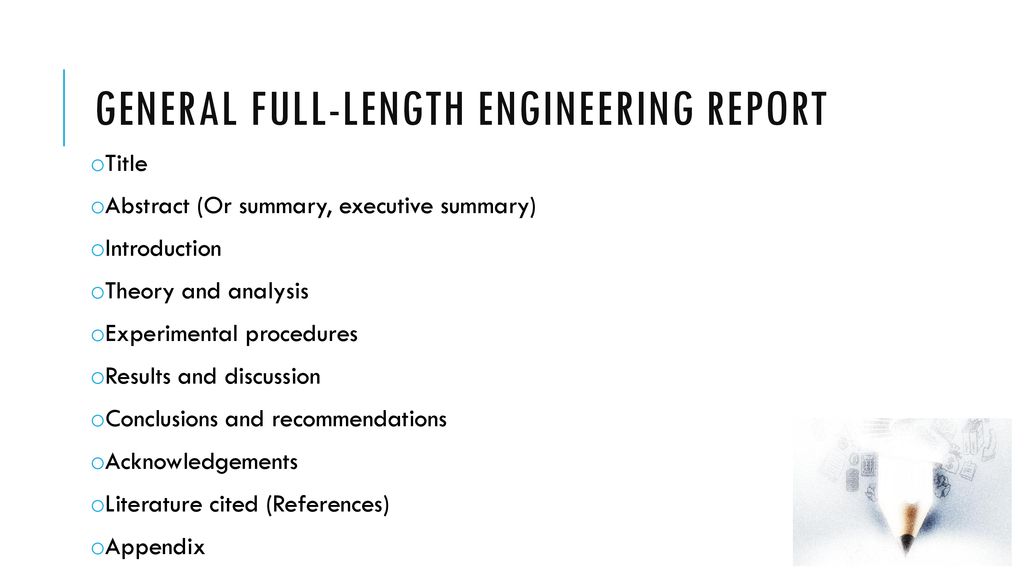 GENERAL FULL-LENGTH ENGINEERING REPORT

oTitle
oAbstract (Or summary, executive summary)
oIntroduction
oTheory and analysis
oExperimental procedures
oResults and discussion
oConclusions and recommendations
oAcknowledgements
oLiterature cited (References)
oAppendix